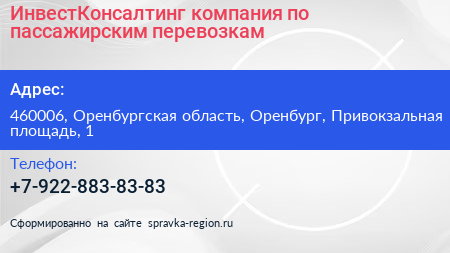 ИнвестКонсалтинг компания по пассажирским перевозкам

Адрес:

460006, Оренбургская область, Оренбург, Привокзальная площадь, 1

Телефон:

+7-922-883-83-83

Сформированно на сайте spravka-region.ru